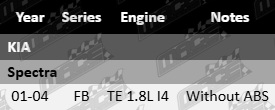 | Year | Series | Engine | Notes |
|---|---|---|---|
| KIA | | | |
| Spectra | | | |
| 01-04 | FB | TE 1.8L I4 | Without ABS |